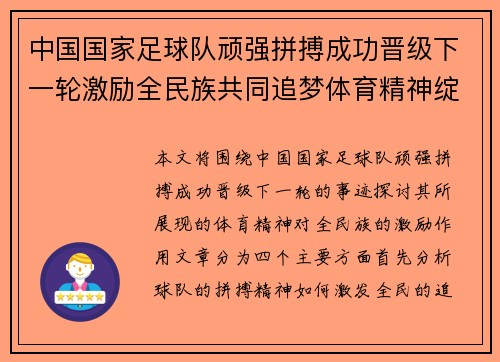 中国国家足球队顽强拼搏成功晋级下一轮激励全民族共同追梦体育精神绽

本文将围绕中国国家足球队顽强拼搏成功晋级下一轮的事迹探讨其所展现的体育精神对全民族的激励作用文章分为四个主要方面首先分析球队的拼搏精神如何激发全民的追